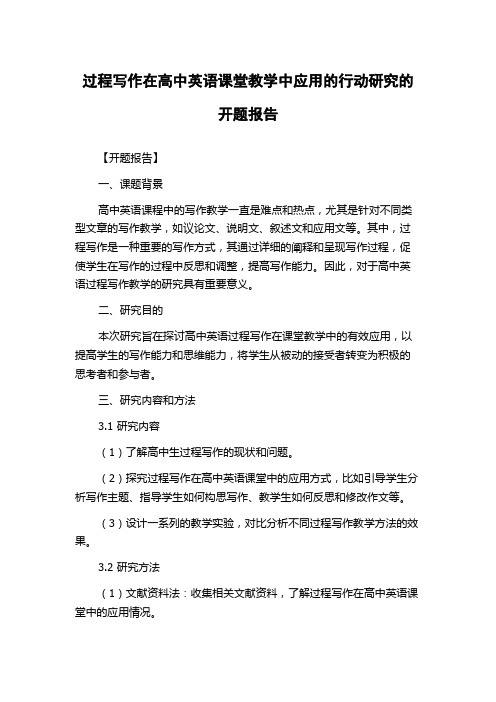 过程写作在高中英语课堂教学中应用的行动研究的开题报告

【开题报告】

一、课题背景

高中英语课程中的写作教学一直是难点和热点，尤其是针对不同类型文章的写作教学，如议论文、说明文、叙述文和应用文等。其中，过程写作是一种重要的写作方式，其通过详细的阐释和呈现写作过程，促使学生在写作的过程中反思和调整，提高写作能力。因此，对于高中英语过程写作教学的研究具有重要意义。

二、研究目的

本次研究旨在探讨高中英语过程写作在课堂教学中的有效应用，以提高学生的写作能力和思维能力，将学生从被动的接受者转变为积极的思考者和参与者。

三、研究内容和方法

3.1 研究内容

（1）了解高中生过程写作的现状和问题。

（2）探究过程写作在高中英语课堂中的应用方式，比如引导学生分析写作主题、指导学生如何构思写作、教学生如何反思和修改作文等。

（3）设计一系列的教学实验，对比分析不同过程写作教学方法的效果。

3.2 研究方法

（1）文献资料法：收集相关文献资料，了解过程写作在高中英语课堂中的应用情况。